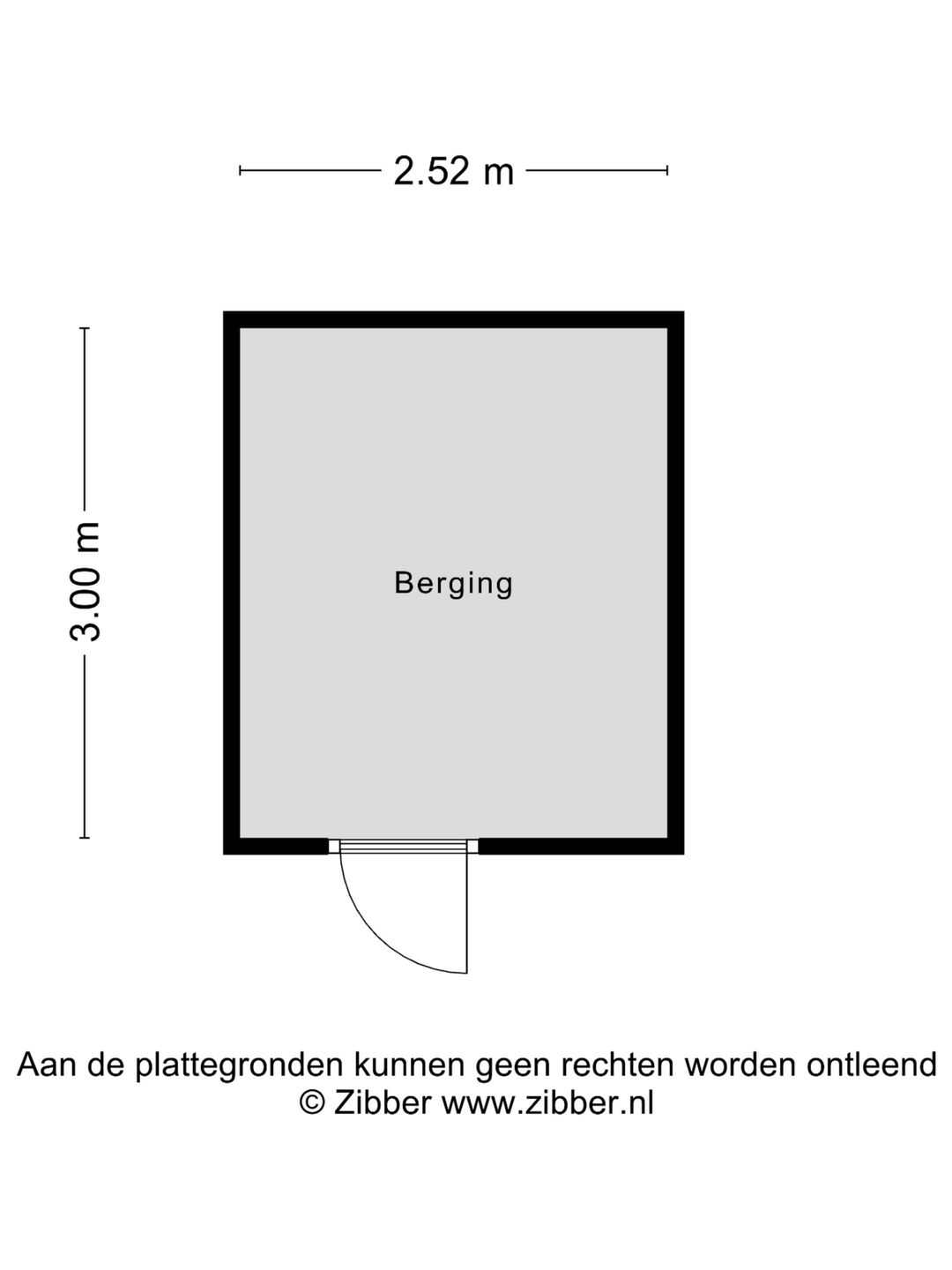 2.52 m

3.00 m

Berging

Aan de plattegronden kunnen geen rechten worden ontleend
© Zibber www.zibber.nl